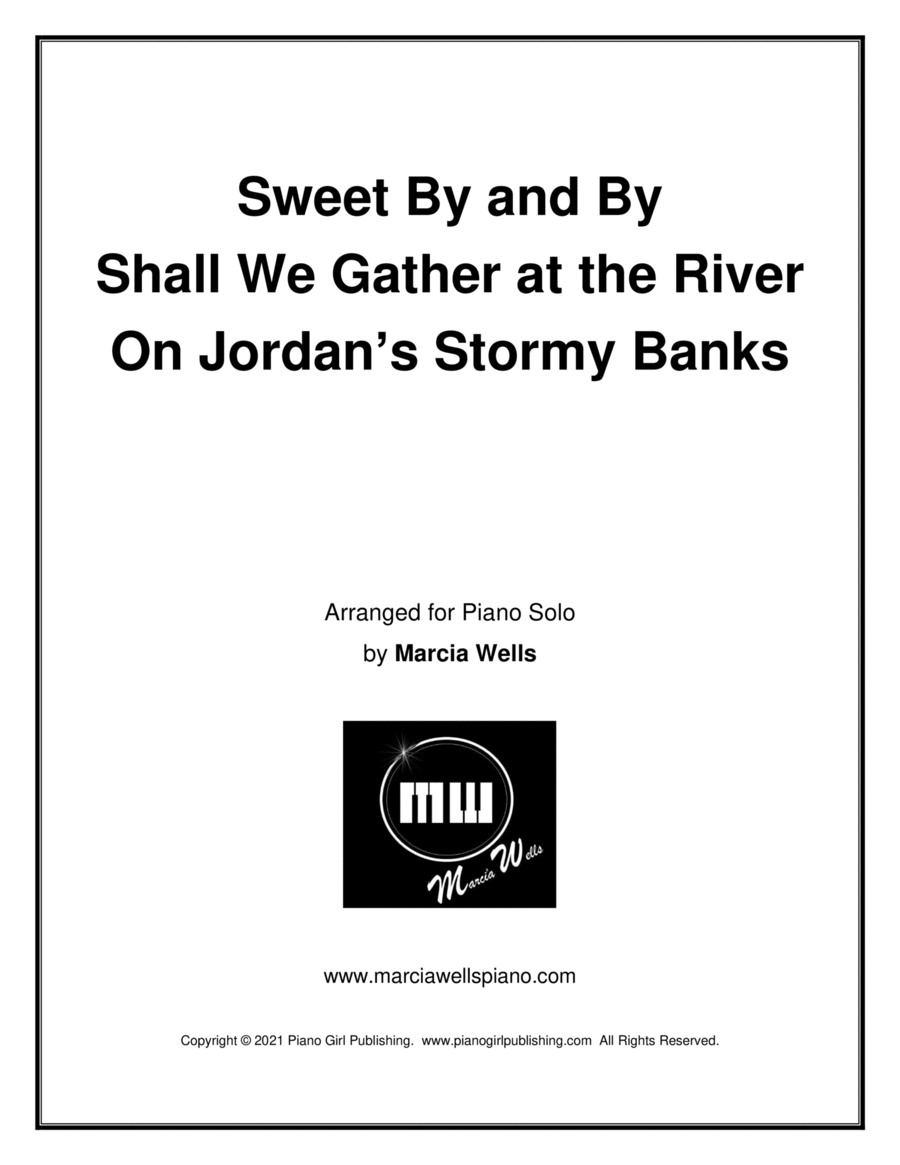 Sweet By and By
Shall We Gather at the River
On Jordan's Stormy Banks

Arranged for Piano Solo
by Marcia Wells

MW

Marcia Wells

www.marciawellspiano.com

Copyright © 2021 Piano Girl Publishing. www.pianogirlpublishing.com All Rights Reserved.